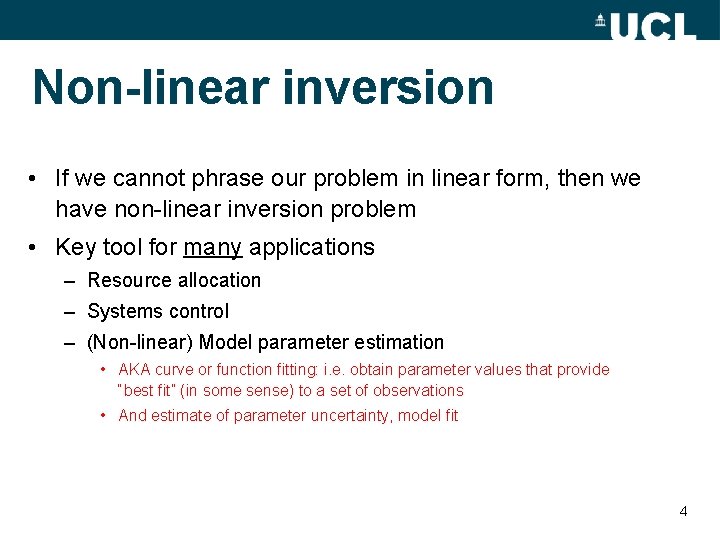 UCL

Non-linear inversion

• If we cannot phrase our problem in linear form, then we have non-linear inversion problem
• Key tool for many applications
– Resource allocation
– Systems control
– (Non-linear) Model parameter estimation
• AKA curve or function fitting: i.e. obtain parameter values that provide "best fit" (in some sense) to a set of observations
• And estimate of parameter uncertainty, model fit

4